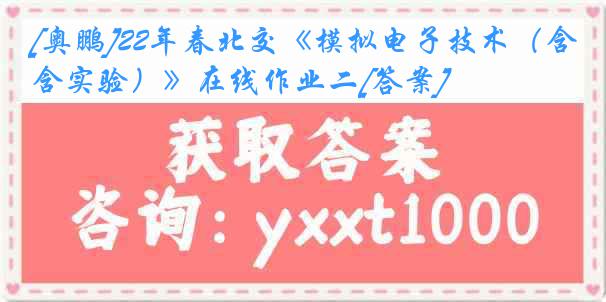 [奥鹏]22年春北交《模拟电子技术（含含实验）》在线作业二[答案]

获取答案
咨询：yxxt1000